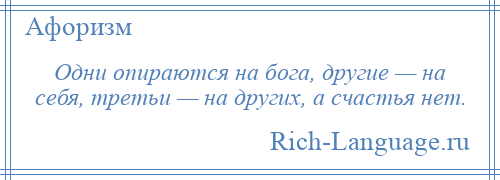 Афоризм

Одни опираются на бога, другие — на себя, третьи — на других, а счастья нет.

Rich-Language.ru